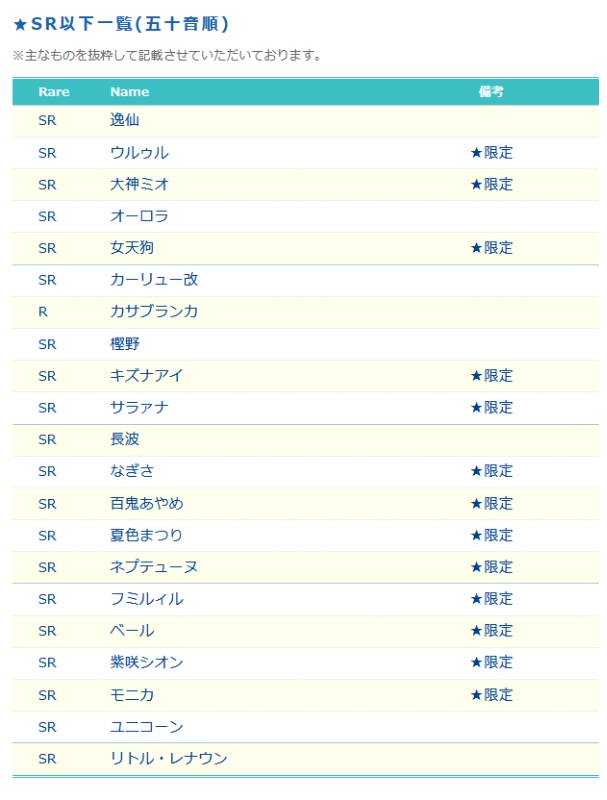 ★SR以下一覧(五十音順)

※主なものを抜粋して記載させていただいております。

| Rare | Name | 備考 |
|---|---|---|
| SR | 逸仙 | |
| SR | ウルゥル | ★限定 |
| SR | 大神ミオ | ★限定 |
| SR | オーロラ | |
| SR | 女天狗 | ★限定 |
| SR | カーリュー改 | |
| R | カサブランカ | |
| SR | 樫野 | |
| SR | キズナアイ | ★限定 |
| SR | サラァナ | ★限定 |
| SR | 長波 | |
| SR | なぎさ | ★限定 |
| SR | 百鬼あやめ | ★限定 |
| SR | 夏色まつり | ★限定 |
| SR | ネプテューヌ | ★限定 |
| SR | フミルィル | ★限定 |
| SR | ベール | ★限定 |
| SR | 紫咲シオン | ★限定 |
| SR | モニカ | ★限定 |
| SR | ユニコーン | |
| SR | リトル・レナウン | |